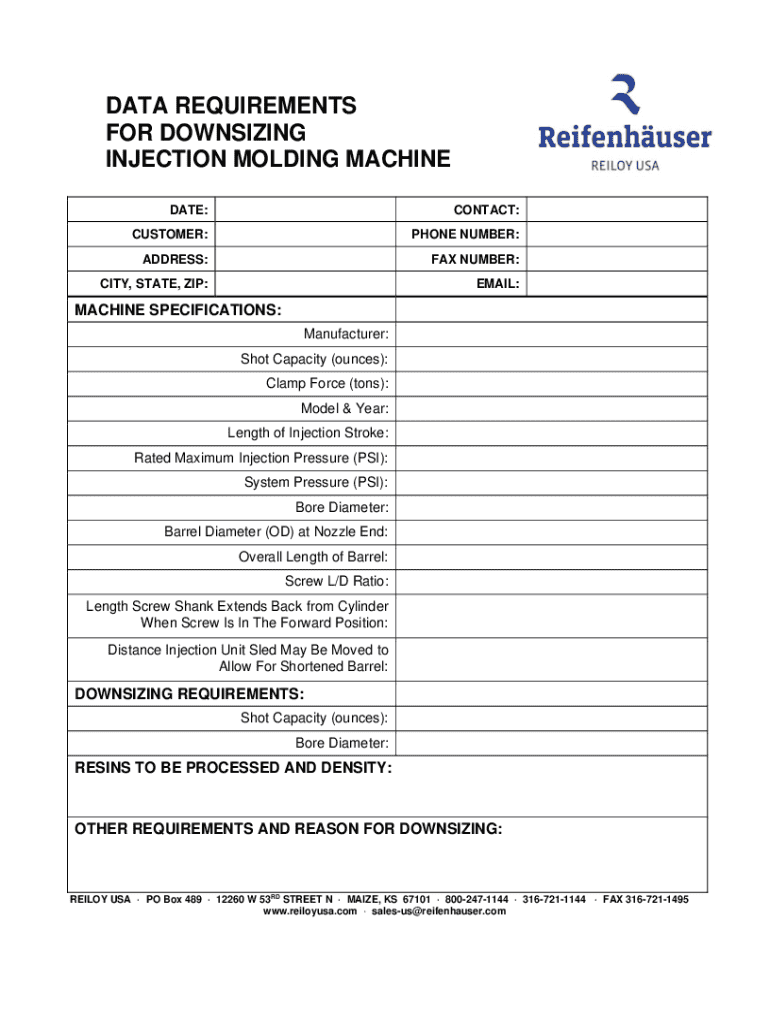 DATA REQUIREMENTS
FOR DOWNSIZING
INJECTION MOLDING MACHINE

Reifenhäuser
REILOY USA

| DATE: | | CONTACT: | |
|---|---|---|---|
| CUSTOMER: | | PHONE NUMBER: | |
| ADDRESS: | | FAX NUMBER: | |
| CITY, STATE, ZIP: | | EMAIL: | |

| MACHINE SPECIFICATIONS: | |
|---|---|
| Manufacturer: | |
| Shot Capacity (ounces): | |
| Clamp Force (tons): | |
| Model & Year: | |
| Length of Injection Stroke: | |
| Rated Maximum Injection Pressure (PSI): | |
| System Pressure (PSI): | |
| Bore Diameter: | |
| Barrel Diameter (OD) at Nozzle End: | |
| Overall Length of Barrel: | |
| Screw L/D Ratio: | |
| Length Screw Shank Extends Back from Cylinder When Screw Is In The Forward Position: | |
| Distance Injection Unit Sled May Be Moved to Allow For Shortened Barrel: | |
| DOWNSIZING REQUIREMENTS: | |
| Shot Capacity (ounces): | |
| Bore Diameter: | |

RESINS TO BE PROCESSED AND DENSITY:

OTHER REQUIREMENTS AND REASON FOR DOWNSIZING:

REILOY USA · PO Box 489 · 12260 W 53$^{RD}$ STREET N · MAIZE, KS 67101 · 800-247-1144 · 316-721-1144 · FAX 316-721-1495
www.reiloyusa.com · sales-us@reifenhauser.com